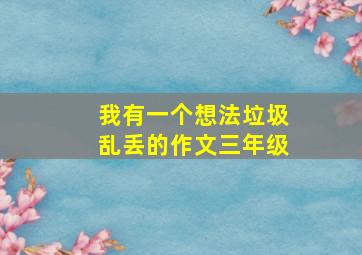 我有一个想法垃圾乱丢的作文三年级